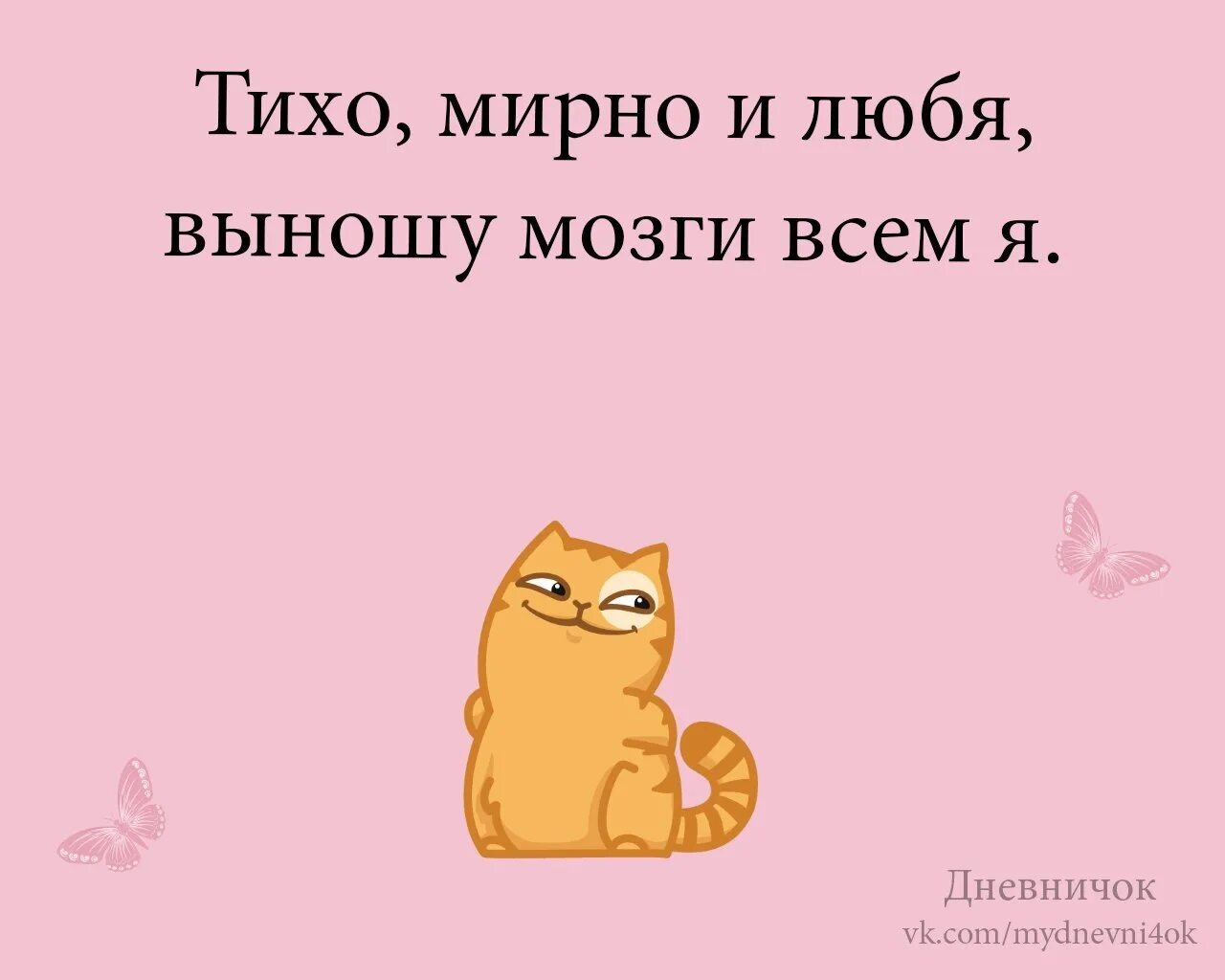 Тихо, мирно и любя,
выношу мозги всем я.

Дневничок
vk.com/mydnevni4ok